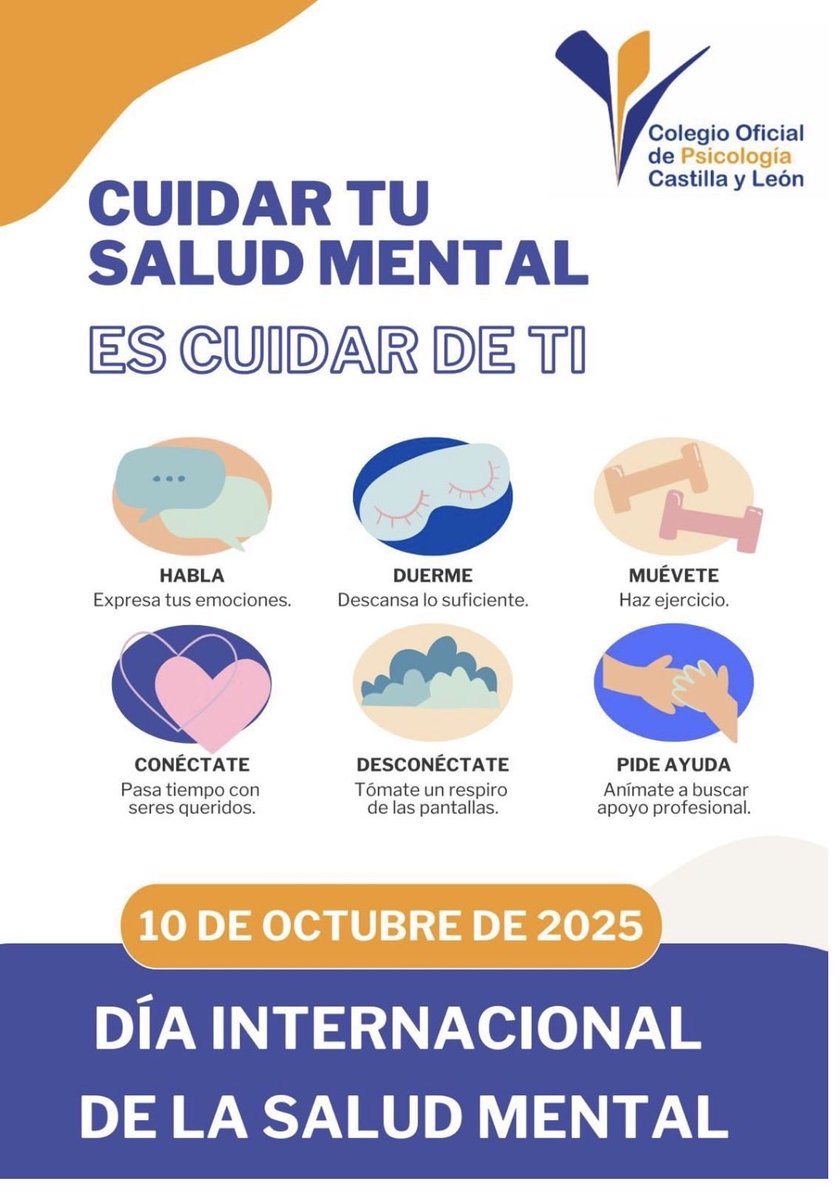 Colegio Oficial
de Psicología
Castilla y León

CUIDAR TU
SALUD MENTAL

ES CUIDAR DE TI

HABLA
Expresa tus emociones.

DUERME
Descansa lo suficiente.

MUÉVETE
Haz ejercicio.

CONÉCTATE
Pasa tiempo con seres queridos.

DESCONÉCTATE
Tómate un respiro de las pantallas.

PIDE AYUDA
Anímate a buscar apoyo profesional.

10 DE OCTUBRE DE 2025

DÍA INTERNACIONAL
DE LA SALUD MENTAL